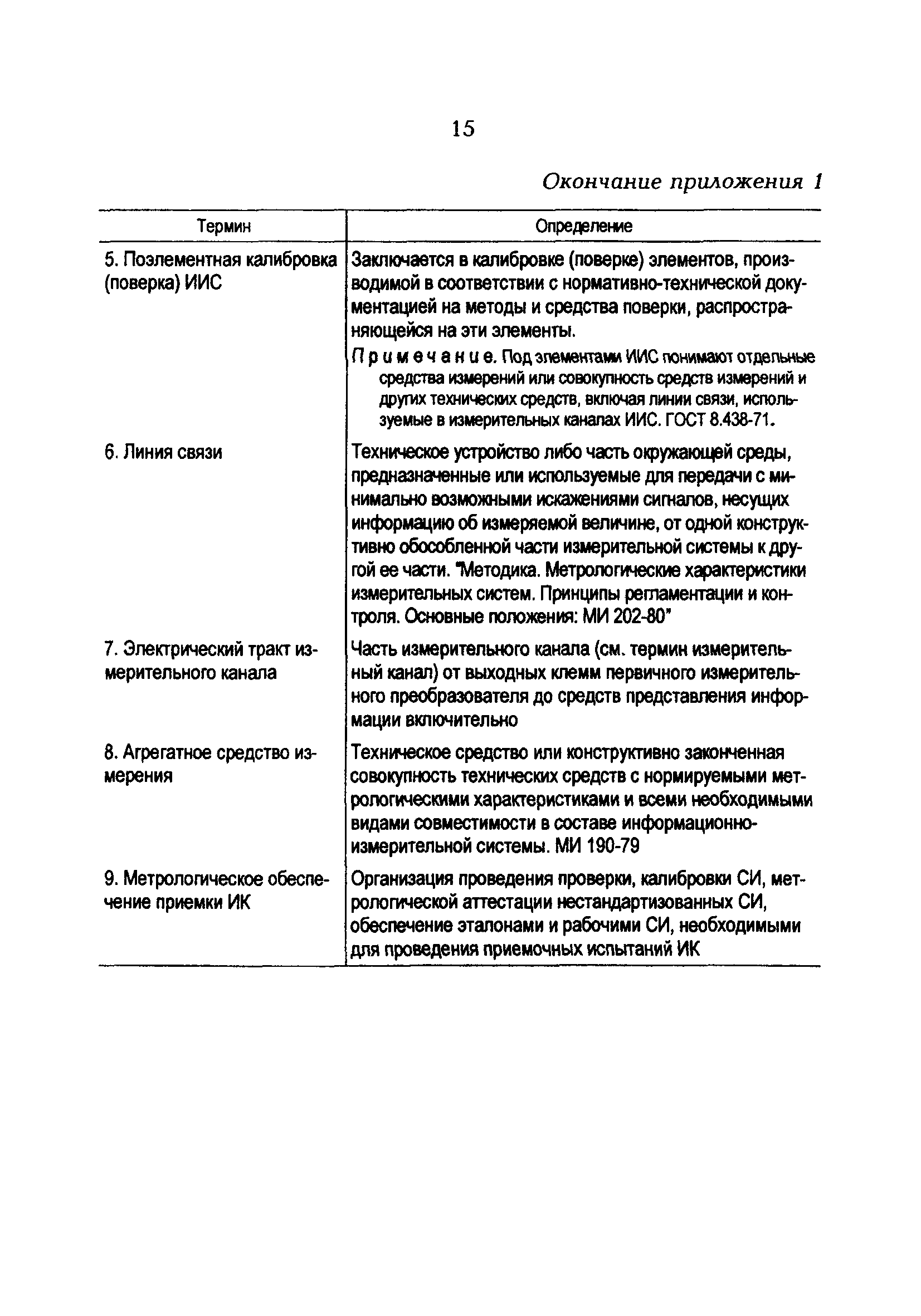 15

Окончание приложения 1

| Термин | Определение |
|---|---|
| 5. Поэлементная калибровка (поверка) ИИС | Заключается в калибровке (поверке) элементов, производимой в соответствии с нормативно-технической документацией на методы и средства поверки, распространяющейся на эти элементы. Примечание. Под элементами ИИС понимают отдельные средства измерений или совокупность средств измерений и других технических средств, включая линии связи, используемые в измерительных каналах ИИС. ГОСТ 8.438-71. |
| 6. Линия связи | Техническое устройство либо часть окружающей среды, предназначенные или используемые для передачи с минимально возможными искажениями сигналов, несущих информацию об измеряемой величине, от одной конструктивно обособленной части измерительной системы к другой ее части. "Методика. Метрологические характеристики измерительных систем. Принципы регламентации и контроля. Основные положения: МИ 202-80" |
| 7. Электрический тракт измерительного канала | Часть измерительного канала (см. термин измерительный канал) от выходных клемм первичного измерительного преобразователя до средств представления информации включительно |
| 8. Агрегатное средство измерения | Техническое средство или конструктивно законченная совокупность технических средств с нормируемыми метрологическими характеристиками и всеми необходимыми видами совместимости в составе информационно-измерительной системы. МИ 190-79 |
| 9. Метрологическое обеспечение приемки ИК | Организация проведения проверки, калибровки СИ, метрологической аттестации нестандартизованных СИ, обеспечение эталонами и рабочими СИ, необходимыми для проведения приемочных испытаний ИК |